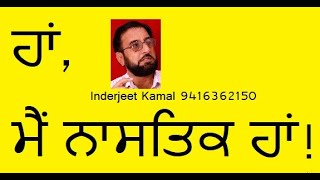 ਹਾਂ,

Inderjeet Kamal 9416362150

ਮੈਂ ਨਾਸਤਿਕ ਹਾਂ!